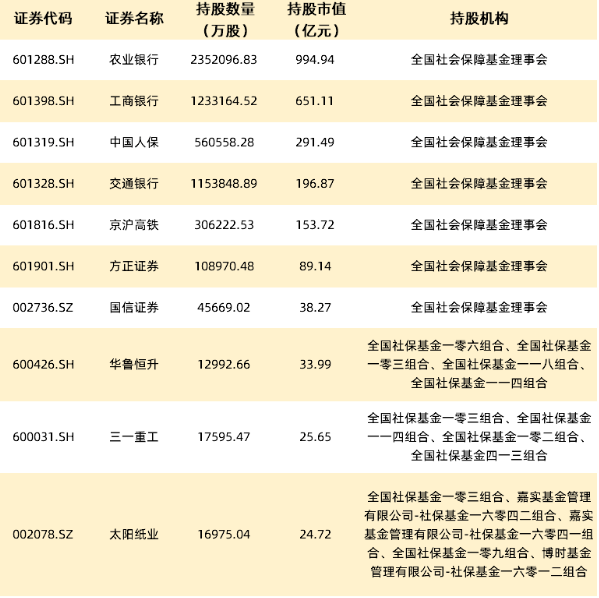 | 证券代码 | 证券名称 | 持股数量（万股） | 持股市值（亿元） | 持股机构 |
|---|---|---|---|---|
| 601288.SH | 农业银行 | 2352096.83 | 994.94 | 全国社会保障基金理事会 |
| 601398.SH | 工商银行 | 1233164.52 | 651.11 | 全国社会保障基金理事会 |
| 601319.SH | 中国人保 | 560558.28 | 291.49 | 全国社会保障基金理事会 |
| 601328.SH | 交通银行 | 1153848.89 | 196.87 | 全国社会保障基金理事会 |
| 601816.SH | 京沪高铁 | 306222.53 | 153.72 | 全国社会保障基金理事会 |
| 601901.SH | 方正证券 | 108970.48 | 89.14 | 全国社会保障基金理事会 |
| 002736.SZ | 国信证券 | 45669.02 | 38.27 | 全国社会保障基金理事会 |
| 600426.SH | 华鲁恒升 | 12992.66 | 33.99 | 全国社保基金一零六组合、全国社保基金一零三组合、全国社保基金一一八组合、全国社保基金一一四组合 |
| 600031.SH | 三一重工 | 17595.47 | 25.65 | 全国社保基金一零三组合、全国社保基金一一四组合、全国社保基金一零二组合、全国社保基金四一三组合 |
| 002078.SZ | 太阳纸业 | 16975.04 | 24.72 | 全国社保基金一零三组合、嘉实基金管理有限公司-社保基金一六零四二组合、嘉实基金管理有限公司-社保基金一六零四一组合、全国社保基金一零九组合、博时基金管理有限公司-社保基金一六零一二组合 |